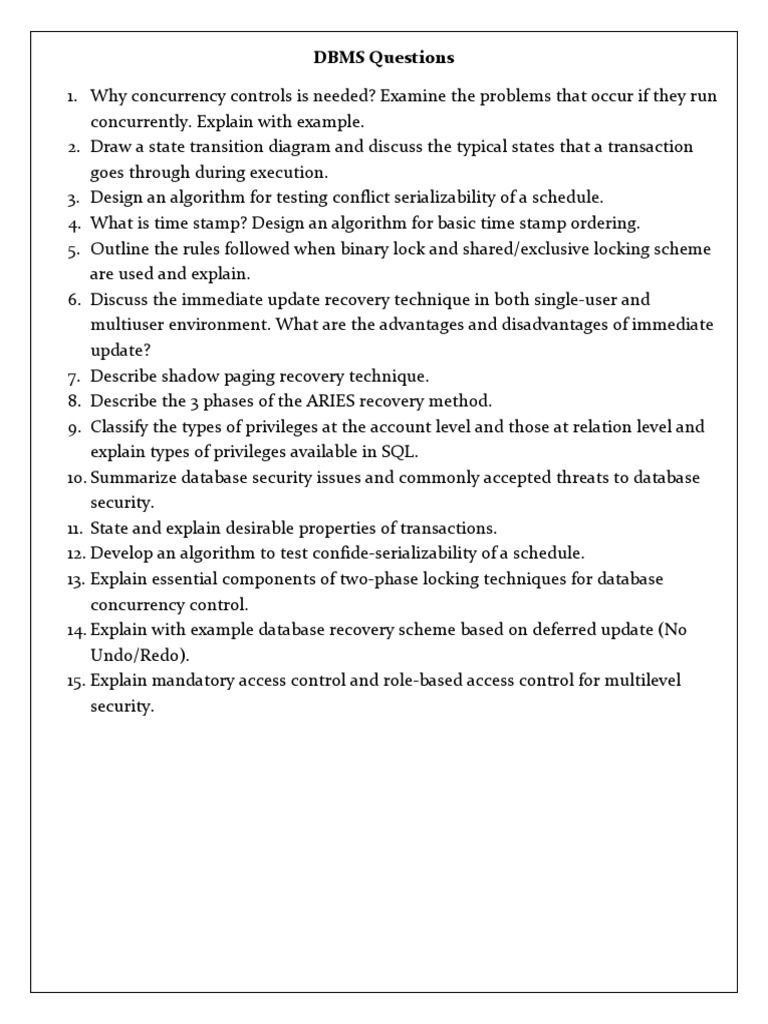 DBMS Questions

1. Why concurrency controls is needed? Examine the problems that occur if they run concurrently. Explain with example.
2. Draw a state transition diagram and discuss the typical states that a transaction goes through during execution.
3. Design an algorithm for testing conflict serializability of a schedule.
4. What is time stamp? Design an algorithm for basic time stamp ordering.
5. Outline the rules followed when binary lock and shared/exclusive locking scheme are used and explain.
6. Discuss the immediate update recovery technique in both single-user and multiuser environment. What are the advantages and disadvantages of immediate update?
7. Describe shadow paging recovery technique.
8. Describe the 3 phases of the ARIES recovery method.
9. Classify the types of privileges at the account level and those at relation level and explain types of privileges available in SQL.
10. Summarize database security issues and commonly accepted threats to database security.
11. State and explain desirable properties of transactions.
12. Develop an algorithm to test confide-serializability of a schedule.
13. Explain essential components of two-phase locking techniques for database concurrency control.
14. Explain with example database recovery scheme based on deferred update (No Undo/Redo).
15. Explain mandatory access control and role-based access control for multilevel security.